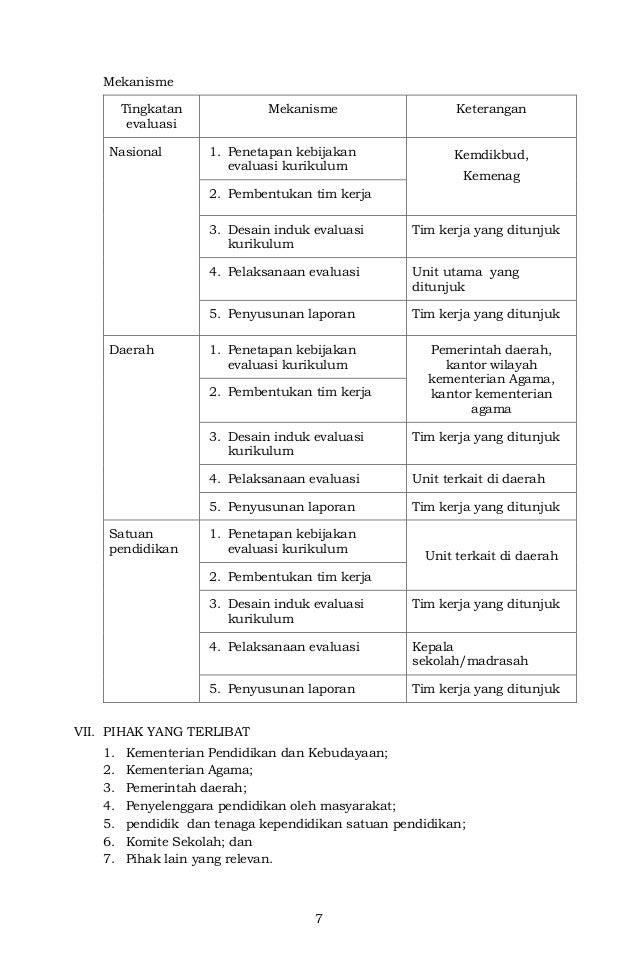 Mekanisme

| Tingkatan evaluasi | Mekanisme | Keterangan |
|---|---|---|
| Nasional | 1. Penetapan kebijakan evaluasi kurikulum | Kemdikbud, Kemenag |
| | 2. Pembentukan tim kerja | |
| | 3. Desain induk evaluasi kurikulum | Tim kerja yang ditunjuk |
| | 4. Pelaksanaan evaluasi | Unit utama yang ditunjuk |
| | 5. Penyusunan laporan | Tim kerja yang ditunjuk |
| Daerah | 1. Penetapan kebijakan evaluasi kurikulum | Pemerintah daerah, kantor wilayah kementerian Agama, kantor kementerian agama |
| | 2. Pembentukan tim kerja | |
| | 3. Desain induk evaluasi kurikulum | Tim kerja yang ditunjuk |
| | 4. Pelaksanaan evaluasi | Unit terkait di daerah |
| | 5. Penyusunan laporan | Tim kerja yang ditunjuk |
| Satuan pendidikan | 1. Penetapan kebijakan evaluasi kurikulum | Unit terkait di daerah |
| | 2. Pembentukan tim kerja | |
| | 3. Desain induk evaluasi kurikulum | Tim kerja yang ditunjuk |
| | 4. Pelaksanaan evaluasi | Kepala sekolah/madrasah |
| | 5. Penyusunan laporan | Tim kerja yang ditunjuk |

VII. PIHAK YANG TERLIBAT
1. Kementerian Pendidikan dan Kebudayaan;
2. Kementerian Agama;
3. Pemerintah daerah;
4. Penyelenggara pendidikan oleh masyarakat;
5. pendidik dan tenaga kependidikan satuan pendidikan;
6. Komite Sekolah; dan
7. Pihak lain yang relevan.

7